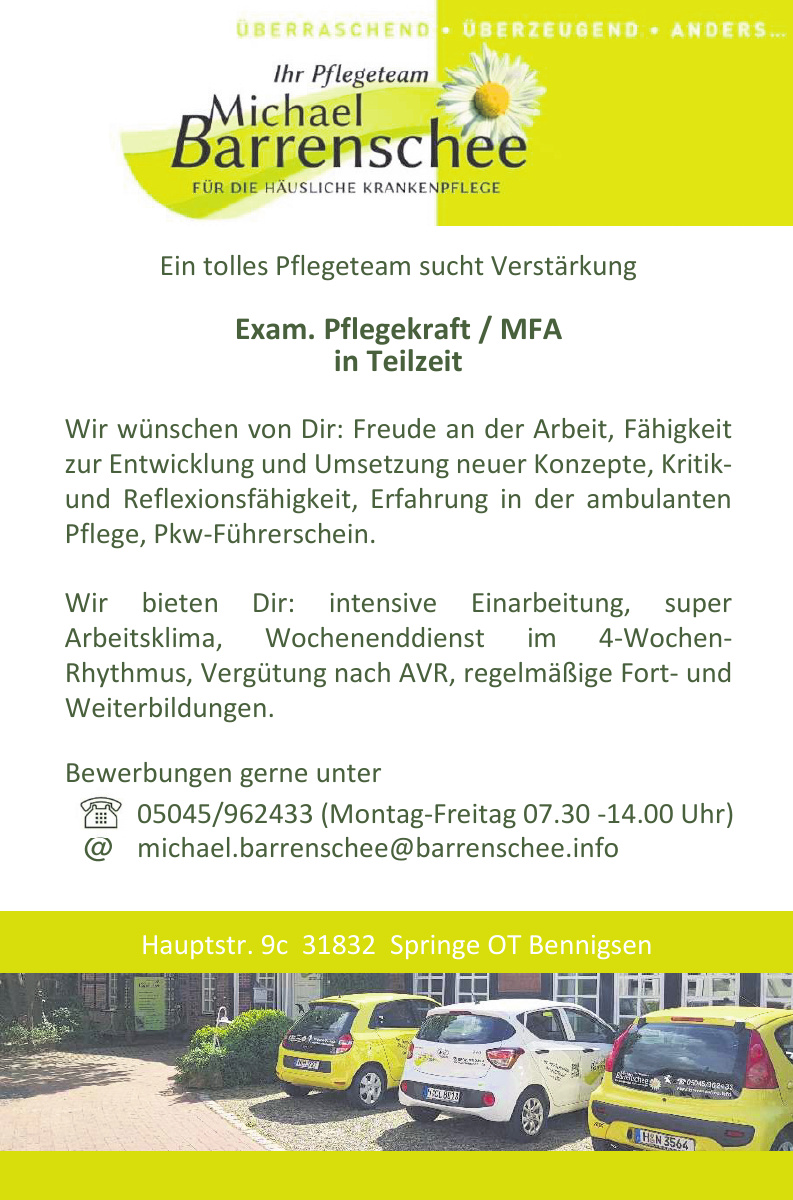 ÜBERRASCHEND • ÜBERZEUGEND • ANDERS...

Ihr Pflegeteam
Michael
Barrenschee
FÜR DIE HÄUSLICHE KRANKENPFLEGE

Ein tolles Pflegeteam sucht Verstärkung

Exam. Pflegekraft / MFA
in Teilzeit

Wir wünschen von Dir: Freude an der Arbeit, Fähigkeit zur Entwicklung und Umsetzung neuer Konzepte, Kritik- und Reflexionsfähigkeit, Erfahrung in der ambulanten Pflege, Pkw-Führerschein.

Wir bieten Dir: intensive Einarbeitung, super Arbeitsklima, Wochenenddienst im 4-Wochen-Rhythmus, Vergütung nach AVR, regelmäßige Fort- und Weiterbildungen.

Bewerbungen gerne unter
☏ 05045/962433 (Montag-Freitag 07.30 -14.00 Uhr)
@ michael.barrenschee@barrenschee.info

Hauptstr. 9c 31832 Springe OT Bennigsen